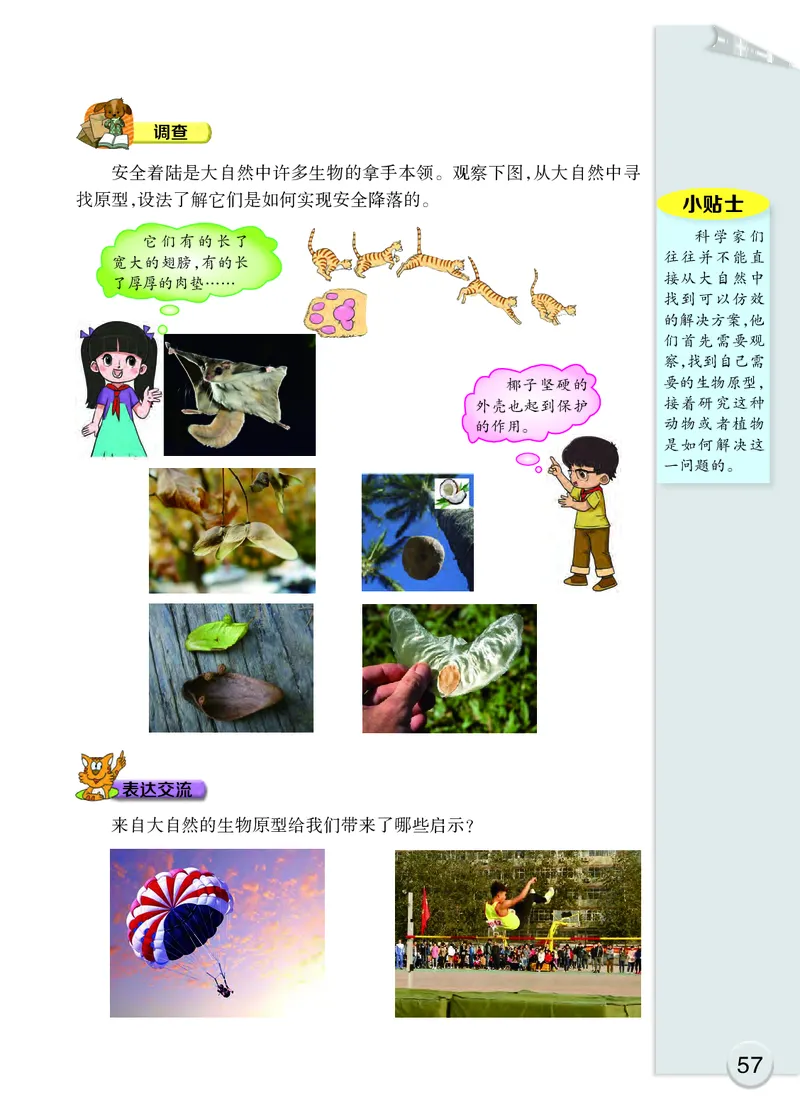 调查

安全着陆是大自然中许多生物的拿手本领。观察下图，从大自然中寻找原型，设法了解它们是如何实现安全降落的。

它们有的长了宽大的翅膀，有的长了厚厚的肉垫……

椰子坚硬的外壳也起到保护的作用。

小贴士

科学家们往往并不能直接从大自然中找到可以仿效的解决方案，他们首先需要观察，找到自己需要的生物原型，接着研究这种动物或者植物是如何解决这一问题的。

表达交流

来自大自然的生物原型给我们带来了哪些启示？

57